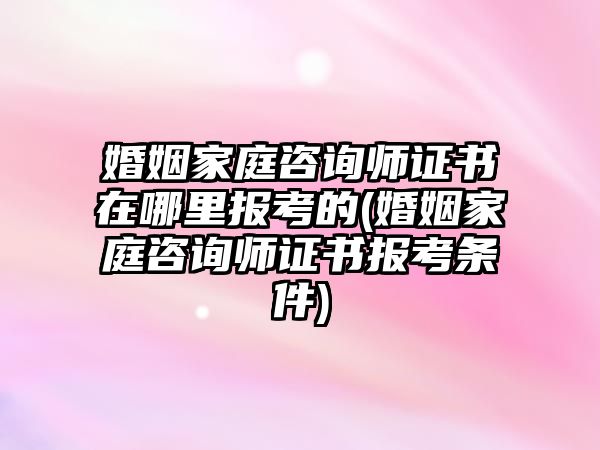 婚姻家庭咨询师证书在哪里报考的(婚姻家庭咨询师证书报考条件)